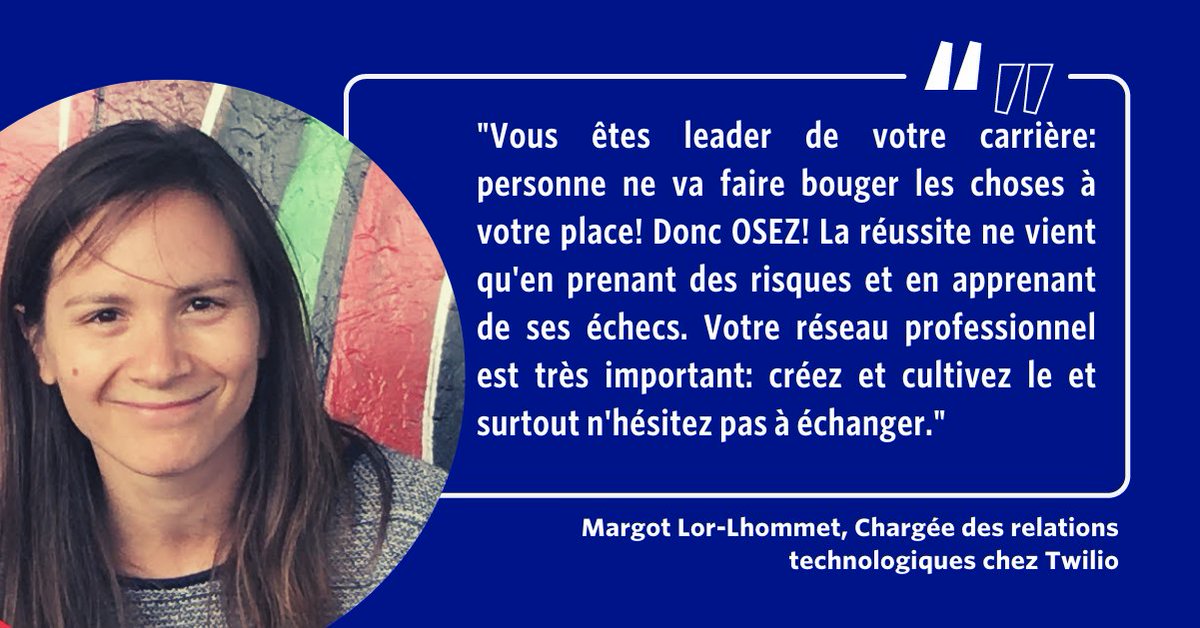 "Vous êtes leader de votre carrière: personne ne va faire bouger les choses à votre place! Donc OSEZ! La réussite ne vient qu'en prenant des risques et en apprenant de ses échecs. Votre réseau professionnel est très important: créez et cultivez le et surtout n'hésitez pas à échanger."

Margot Lor-Lhommet, Chargée des relations technologiques chez Twilio